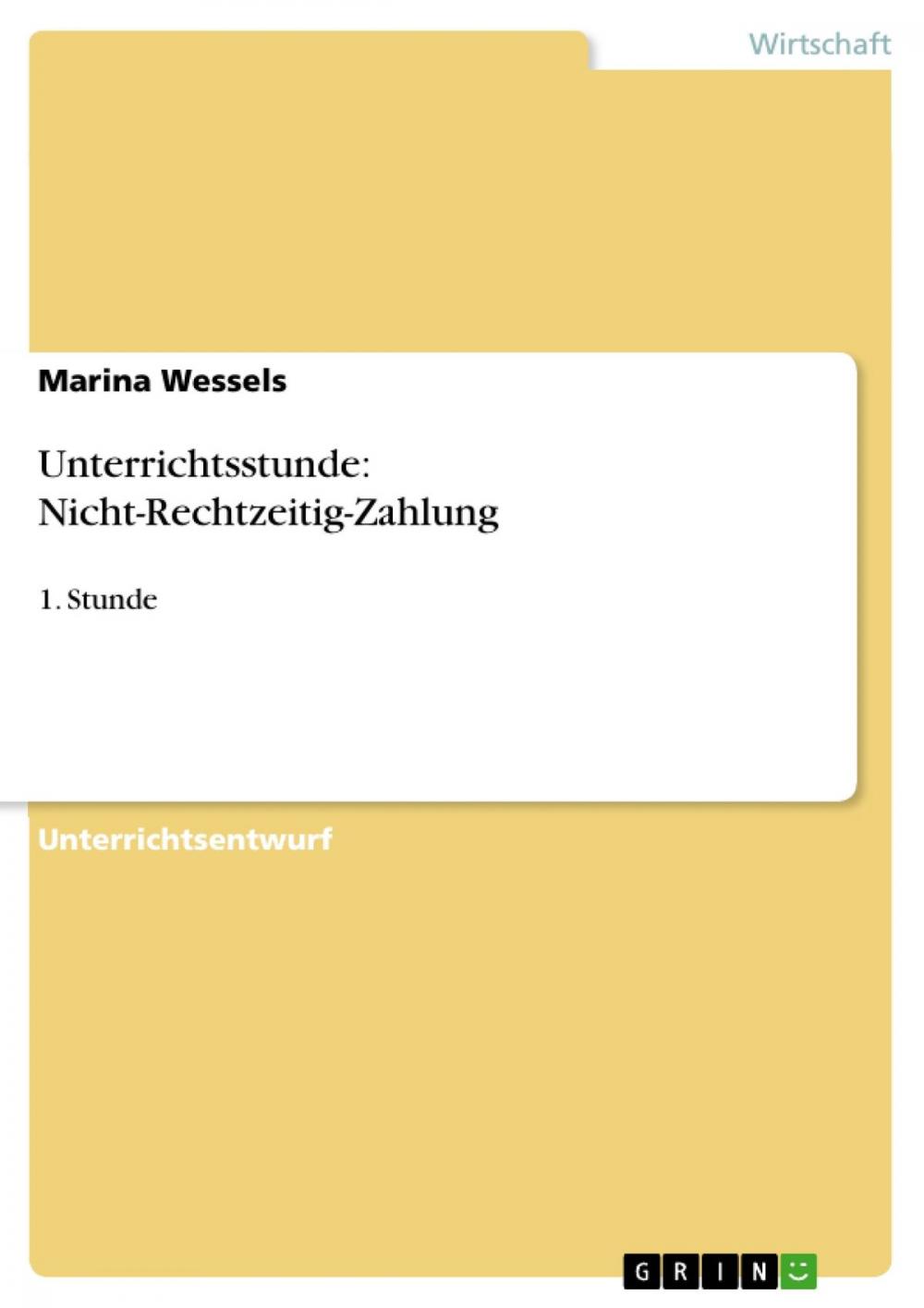 Wirtschaft

Marina Wessels

Unterrichtsstunde: Nicht-Rechtzeitig-Zahlung

1. Stunde

Unterrichtsentwurf

GRIN